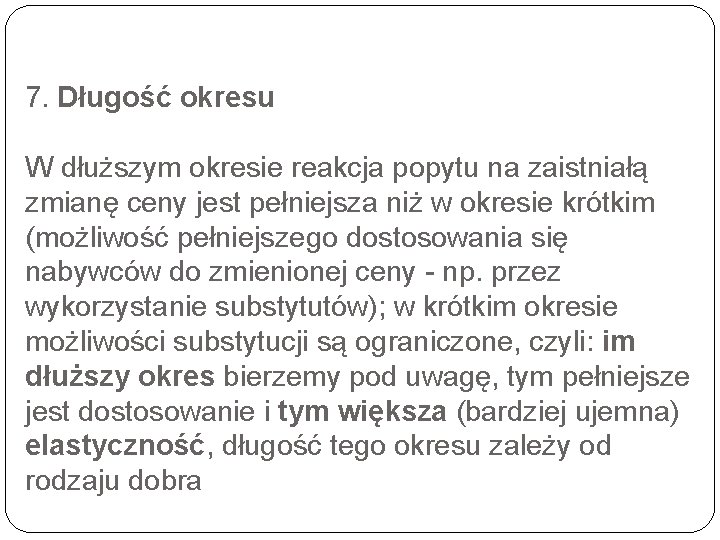 7. Długość okresu

W dłuższym okresie reakcja popytu na zaistniałą zmianę ceny jest pełniejsza niż w okresie krótkim (możliwość pełniejszego dostosowania się nabywców do zmienionej ceny - np. przez wykorzystanie substytutów); w krótkim okresie możliwości substytucji są ograniczone, czyli: im dłuższy okres bierzemy pod uwagę, tym pełniejsze jest dostosowanie i tym większa (bardziej ujemna) elastyczność, długość tego okresu zależy od rodzaju dobra